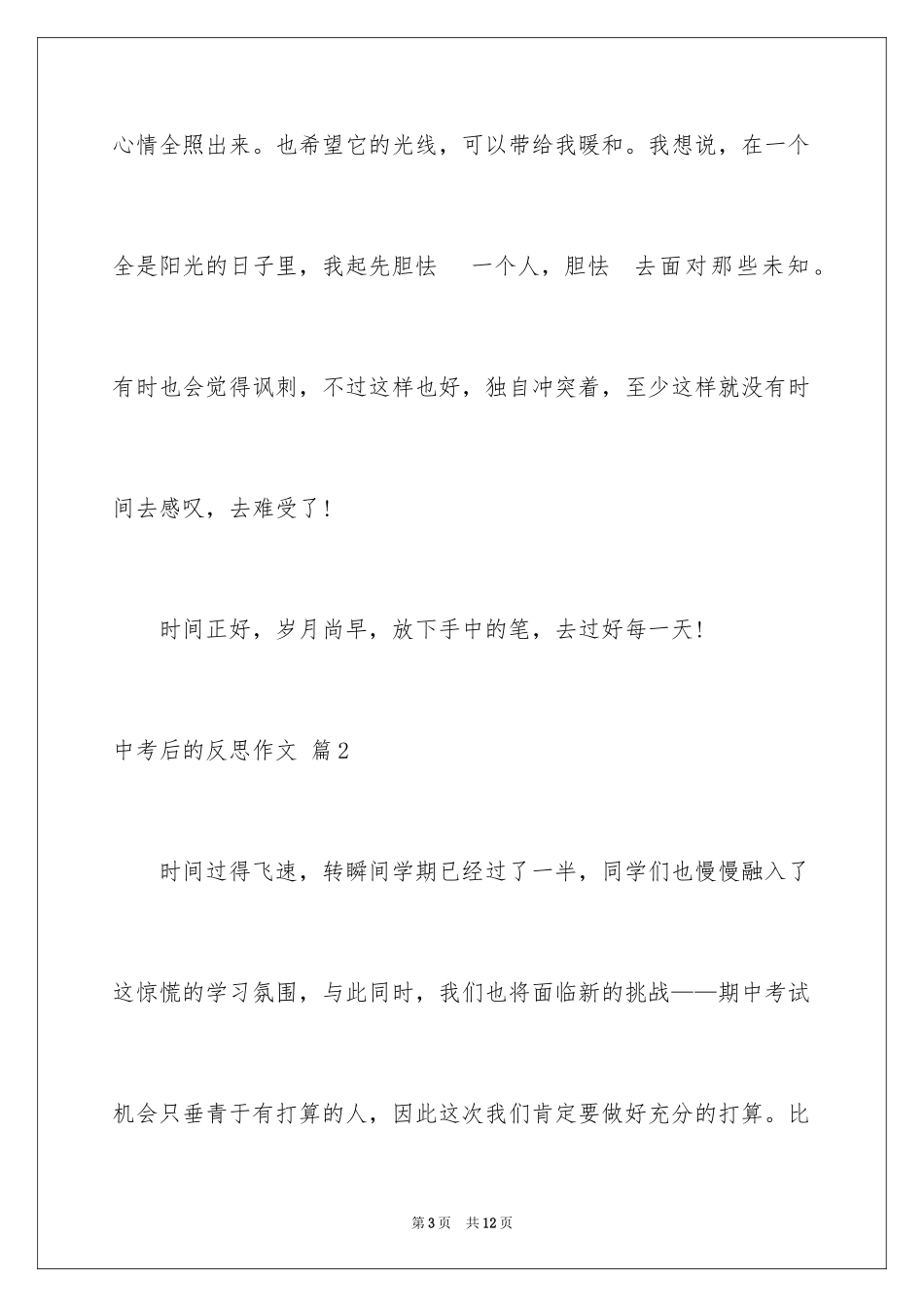 心情全照出来。也希望它的光线，可以带给我暖和。我想说，在一个全是阳光的日子里，我起先胆怯 一个人，胆怯 去面对那些未知。有时也会觉得讽刺，不过这样也好，独自冲突着，至少这样就没有时间去感叹，去难受了！

时间正好，岁月尚早，放下手中的笔，去过好每一天！

中考后的反思作文 篇2

时间过得飞速，转瞬间学期已经过了一半，同学们也慢慢融入了这惊慌的学习氛围，与此同时，我们也将面临新的挑战——期中考试机会只垂青于有打算的人，因此这次我们肯定要做好充分的打算。比

第3页 共12页